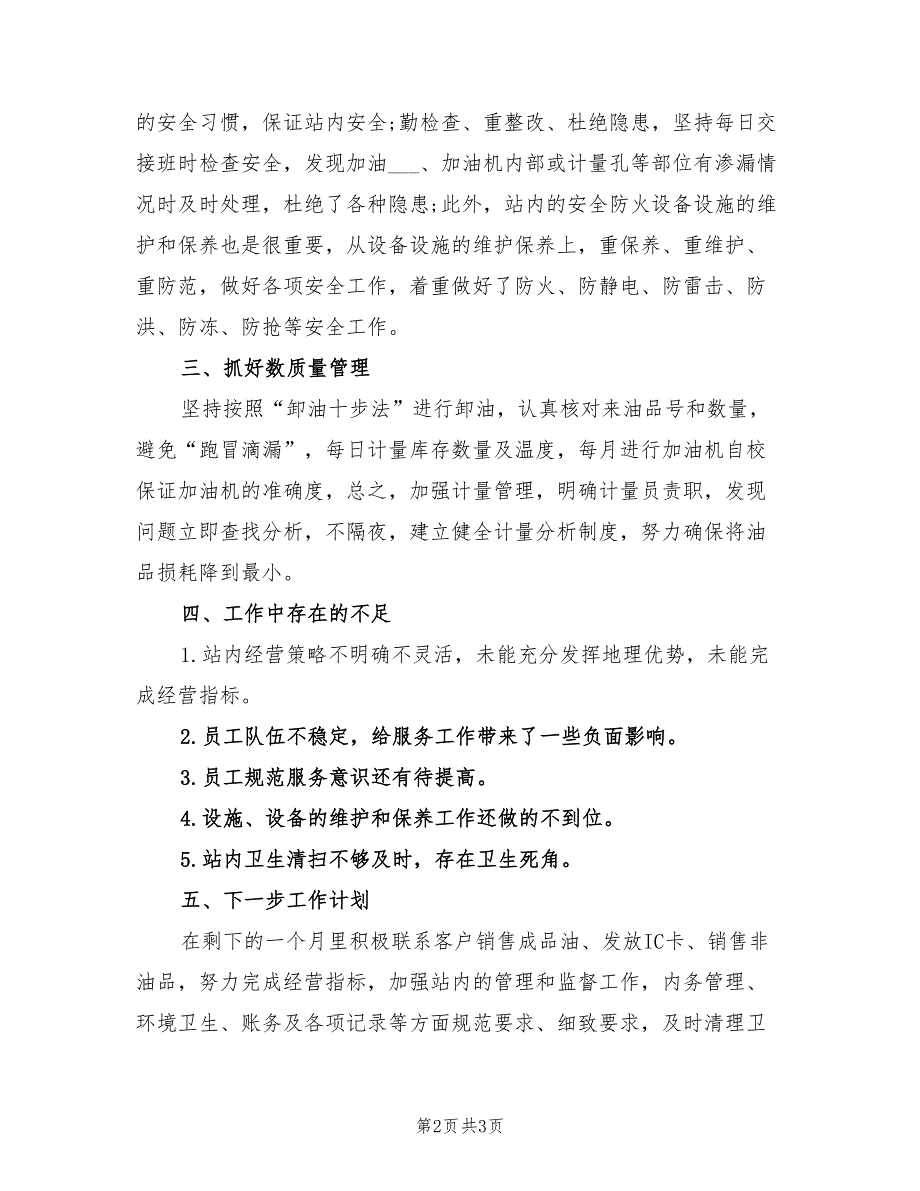 的安全习惯，保证站内安全;勤检查、重整改、杜绝隐患，坚持每日交接班时检查安全，发现加油___、加油机内部或计量孔等部位有渗漏情况时及时处理，杜绝了各种隐患;此外，站内的安全防火设备设施的维护和保养也是很重要，从设备设施的维护保养上，重保养、重维护、重防范，做好各项安全工作，着重做好了防火、防静电、防雷击、防洪、防冻、防抢等安全工作。

三、抓好数质量管理

坚持按照“卸油十步法”进行卸油，认真核对来油品号和数量，避免“跑冒滴漏”，每日计量库存数量及温度，每月进行加油机自校保证加油机的准确度，总之，加强计量管理，明确计量员责职，发现问题立即查找分析，不隔夜，建立健全计量分析制度，努力确保将油品损耗降到最小。

四、工作中存在的不足

1.站内经营策略不明确不灵活，未能充分发挥地理优势，未能完成经营指标。

2.员工队伍不稳定，给服务工作带来了一些负面影响。

3.员工规范服务意识还有待提高。

4.设施、设备的维护和保养工作还做的不到位。

5.站内卫生清扫不够及时，存在卫生死角。

五、下一步工作计划

在剩下的一个月里积极联系客户销售成品油、发放IC卡、销售非油品，努力完成经营指标，加强站内的管理和监督工作，内务管理、环境卫生、账务及各项记录等方面规范要求、细致要求，及时清理卫

第2页 共3页